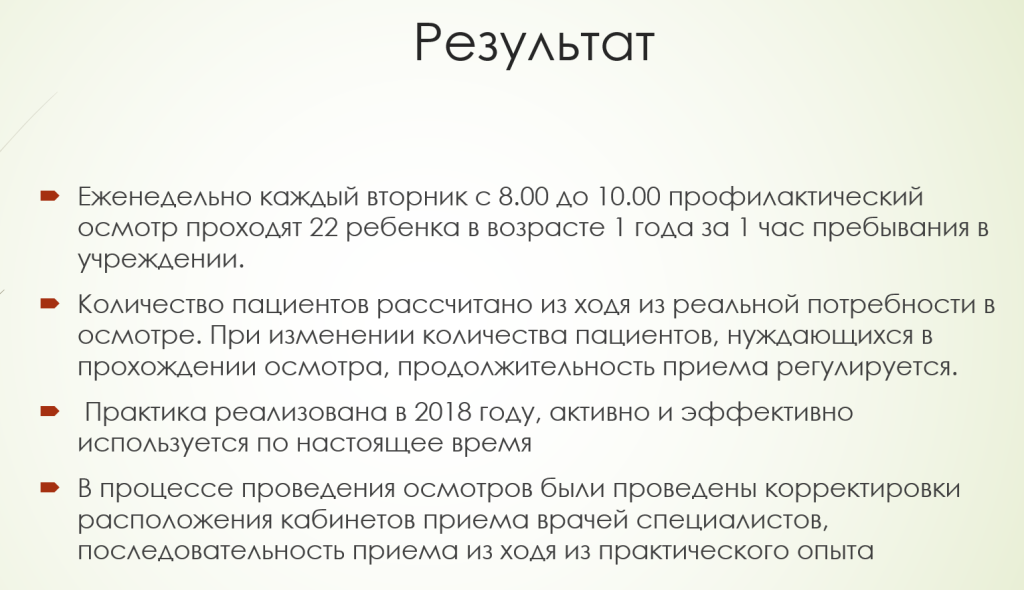 Результат

Еженедельно каждый вторник с 8.00 до 10.00 профилактический осмотр проходят 22 ребенка в возрасте 1 года за 1 час пребывания в учреждении.

Количество пациентов рассчитано из ходя из реальной потребности в осмотре. При изменении количества пациентов, нуждающихся в прохождении осмотра, продолжительность приема регулируется.

Практика реализована в 2018 году, активно и эффективно используется по настоящее время

В процессе проведения осмотров были проведены корректировки расположения кабинетов приема врачей специалистов, последовательность приема из ходя из практического опыта